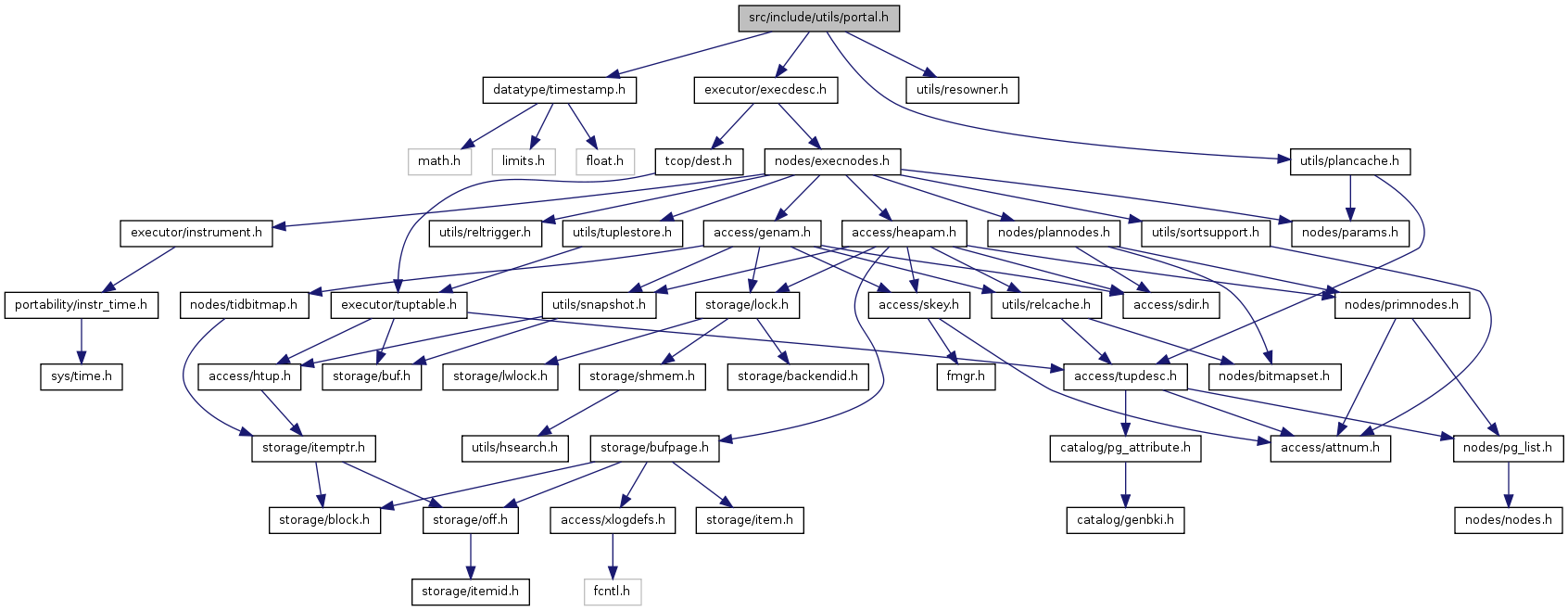 src/include/utils/portal.h

datatype/timestamp.h
executor/execdesc.h
utils/resowner.h

math.h
limits.h
float.h
tcop/dest.h
nodes/execnodes.h
utils/plancache.h

executor/instrument.h
utils/reltrigger.h
utils/tuplestore.h
access/genam.h
access/heapam.h
nodes/plannodes.h
utils/sortsupport.h
nodes/params.h

portability/instr_time.h
nodes/tidbitmap.h
executor/tuptable.h
utils/snapshot.h
storage/lock.h
access/skey.h
utils/relcache.h
access/sdir.h
nodes/primnodes.h

sys/time.h
access/htup.h
storage/buf.h
storage/lwlock.h
storage/shmem.h
storage/backendid.h
fmgr.h
access/tupdesc.h
nodes/bitmapset.h

storage/itemptr.h
utils/hsearch.h
storage/bufpage.h
catalog/pg_attribute.h
access/attnum.h
nodes/pg_list.h

storage/block.h
storage/off.h
access/xlogdefs.h
storage/item.h
catalog/genbki.h
nodes/nodes.h

storage/itemid.h
fcntl.h